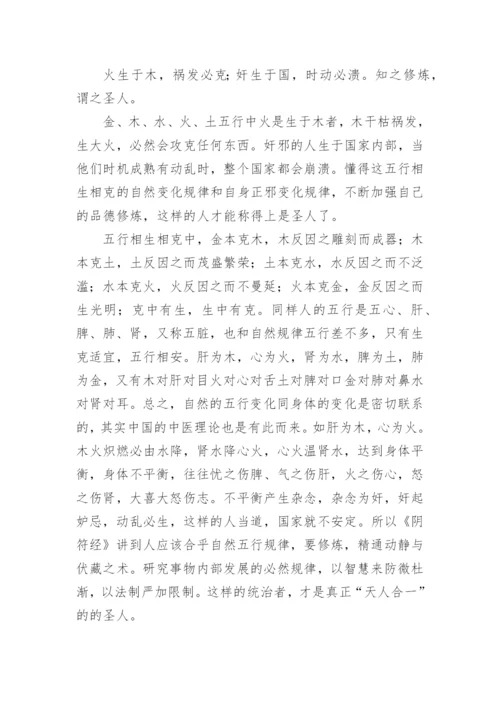 火生于木，祸发必克；奸生于国，时动必溃。知之修炼，谓之圣人。

金、木、水、火、土五行中火是生于木者，木干枯祸发，生大火，必然会攻克任何东西。奸邪的人生于国家内部，当他们时机成熟有动乱时，整个国家都会崩溃。懂得这五行相生相克的自然变化规律和自身正邪变化规律，不断加强自己的品德修炼，这样的人才能称得上是圣人了。

五行相生相克中，金本克木，木反因之雕刻而成器；木本克土，土反因之而茂盛繁荣；土本克水，水反因之而不泛滥；水本克火，火反因之而不曼延；火本克金，金反因之而生光明；克中有生，生中有克。同样人的五行是五心、肝、脾、肺、肾，又称五脏，也和自然规律五行差不多，只有生克适宜，五行相安。肝为木，心为火，肾为水，脾为土，肺为金，又有木对肝对目火对心对舌土对脾对口金对肺对鼻水对肾对耳。总之，自然的五行变化同身体的变化是密切联系的，其实中国的中医理论也是有此而来。如肝为木，心为火。木火炽燃必由水降，肾水降心火，心火温肾水，达到身体平衡，身体不平衡，往往忧之伤脾、气之伤肝，火之伤心，怒之伤肾，大喜大怒伤志。不平衡产生杂念，杂念为奸，奸起妒忌，动乱必生，这样的人当道，国家就不安定。所以《阴符经》讲到人应该合乎自然五行规律，要修炼，精通动静与伏藏之术。研究事物内部发展的必然规律，以智慧来防微杜渐，以法制严加限制。这样的统治者，才是真正“天人合一”的的圣人。